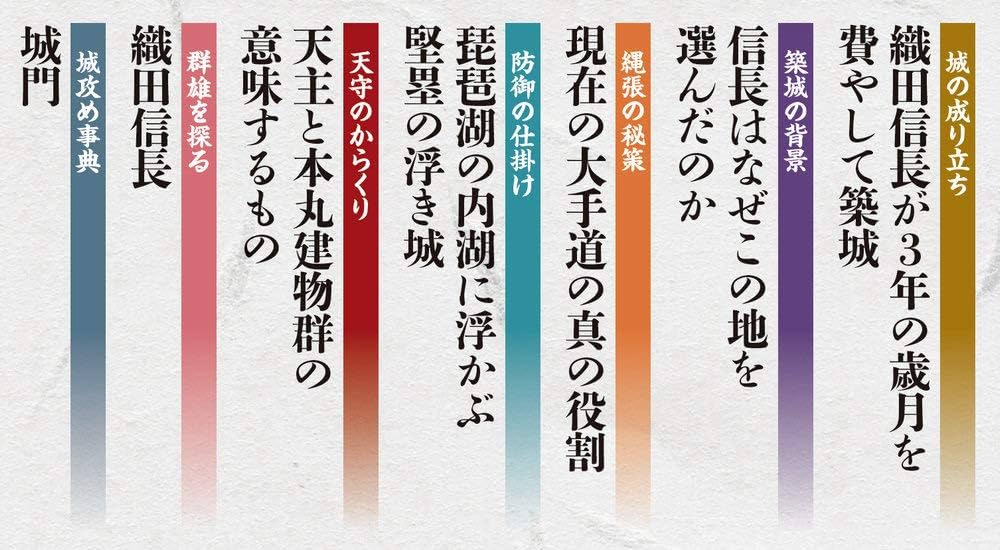 城の成り立ち
織田信長が3年の歳月を費やして築城

築城の背景
信長はなぜこの地を選んだのか

縄張の秘策
現在の大手道の真の役割

防御の仕掛け
琵琶湖の内湖に浮かぶ堅塁の浮き城

天守のからくり
天主と本丸建物群の意味するもの

群雄を探る
織田信長

城攻め事典
城門